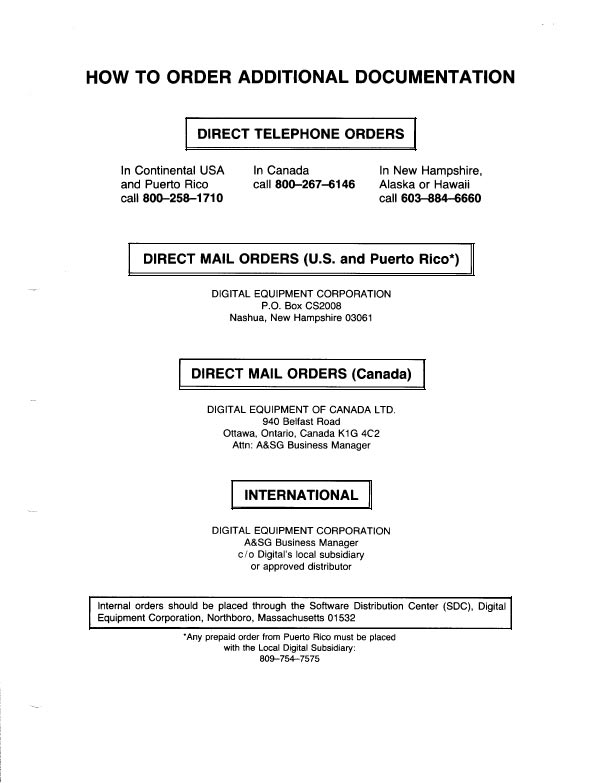 HOW TO ORDER ADDITIONAL DOCUMENTATION

DIRECT TELEPHONE ORDERS

In Continental USA and Puerto Rico call 800–258–1710

In Canada call 800–267–6146

In New Hampshire, Alaska or Hawaii call 603–884–6660

DIRECT MAIL ORDERS (U.S. and Puerto Rico*)

DIGITAL EQUIPMENT CORPORATION
P.O. Box CS2008
Nashua, New Hampshire 03061

DIRECT MAIL ORDERS (Canada)

DIGITAL EQUIPMENT OF CANADA LTD.
940 Belfast Road
Ottawa, Ontario, Canada K1G 4C2
Attn: A&SG Business Manager

INTERNATIONAL

DIGITAL EQUIPMENT CORPORATION
A&SG Business Manager
c/o Digital's local subsidiary
or approved distributor

Internal orders should be placed through the Software Distribution Center (SDC), Digital Equipment Corporation, Northboro, Massachusetts 01532

*Any prepaid order from Puerto Rico must be placed with the Local Digital Subsidiary:
809–754–7575